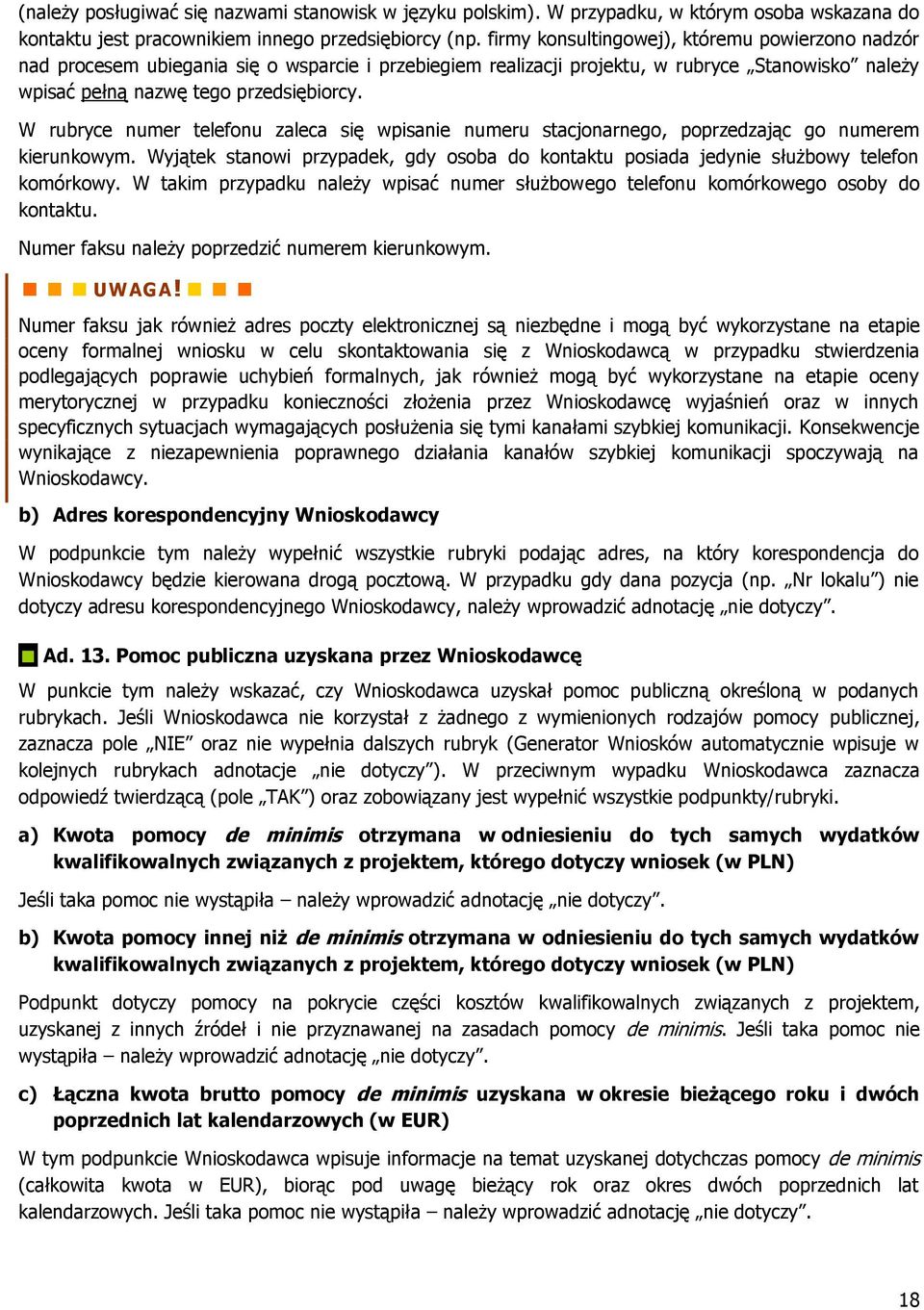 (należy posługiwać się nazwami stanowisk w języku polskim). W przypadku, w którym osoba wskazana do kontaktu jest pracownikiem innego przedsiębiorcy (np. firmy konsultingowej), któremu powierzono nadzór nad procesem ubiegania się o wsparcie i przebiegiem realizacji projektu, w rubryce „Stanowisko” należy wpisać pełną nazwę tego przedsiębiorcy.

W rubryce numer telefonu zaleca się wpisanie numeru stacjonarnego, poprzedzając go numerem kierunkowym. Wyjątek stanowi przypadek, gdy osoba do kontaktu posiada jedynie służbowy telefon komórkowy. W takim przypadku należy wpisać numer służbowego telefonu komórkowego osoby do kontaktu.

Numer faksu należy poprzedzić numerem kierunkowym.

UWAGA!

Numer faksu jak również adres poczty elektronicznej są niezbędne i mogą być wykorzystane na etapie oceny formalnej wniosku w celu skontaktowania się z Wnioskodawcą w przypadku stwierdzenia podlegających poprawie uchybień formalnych, jak również mogą być wykorzystane na etapie oceny merytorycznej w przypadku konieczności złożenia przez Wnioskodawcę wyjaśnień oraz w innych specyficznych sytuacjach wymagających posłużenia się tymi kanałami szybkiej komunikacji. Konsekwencje wynikające z niezapewnienia poprawnego działania kanałów szybkiej komunikacji spoczywają na Wnioskodawcy.

b) Adres korespondencyjny Wnioskodawcy

W podpunkcie tym należy wypełnić wszystkie rubryki podając adres, na który korespondencja do Wnioskodawcy będzie kierowana drogą pocztową. W przypadku gdy dana pozycja (np. „Nr lokalu”) nie dotyczy adresu korespondencyjnego Wnioskodawcy, należy wprowadzić adnotację „nie dotyczy”.

Ad. 13. Pomoc publiczna uzyskana przez Wnioskodawcę

W punkcie tym należy wskazać, czy Wnioskodawca uzyskał pomoc publiczną określoną w podanych rubrykach. Jeśli Wnioskodawca nie korzystał z żadnego z wymienionych rodzajów pomocy publicznej, zaznacza pole „NIE” oraz nie wypełnia dalszych rubryk (Generator Wniosków automatycznie wpisuje w kolejnych rubrykach adnotacje „nie dotyczy”). W przeciwnym wypadku Wnioskodawca zaznacza odpowiedź twierdzącą (pole „TAK”) oraz zobowiązany jest wypełnić wszystkie podpunkty/rubryki.

a) Kwota pomocy de minimis otrzymana w odniesieniu do tych samych wydatków kwalifikowalnych związanych z projektem, którego dotyczy wniosek (w PLN)

Jeśli taka pomoc nie wystąpiła – należy wprowadzić adnotację „nie dotyczy”.

b) Kwota pomocy innej niż de minimis otrzymana w odniesieniu do tych samych wydatków kwalifikowalnych związanych z projektem, którego dotyczy wniosek (w PLN)

Podpunkt dotyczy pomocy na pokrycie części kosztów kwalifikowalnych związanych z projektem, uzyskanej z innych źródeł i nie przyznawanej na zasadach pomocy de minimis. Jeśli taka pomoc nie wystąpiła – należy wprowadzić adnotację „nie dotyczy”.

c) Łączna kwota brutto pomocy de minimis uzyskana w okresie bieżącego roku i dwóch poprzednich lat kalendarzowych (w EUR)

W tym podpunkcie Wnioskodawca wpisuje informacje na temat uzyskanej dotychczas pomocy de minimis (całkowita kwota w EUR), biorąc pod uwagę bieżący rok oraz okres dwóch poprzednich lat kalendarzowych. Jeśli taka pomoc nie wystąpiła – należy wprowadzić adnotację „nie dotyczy”.

18